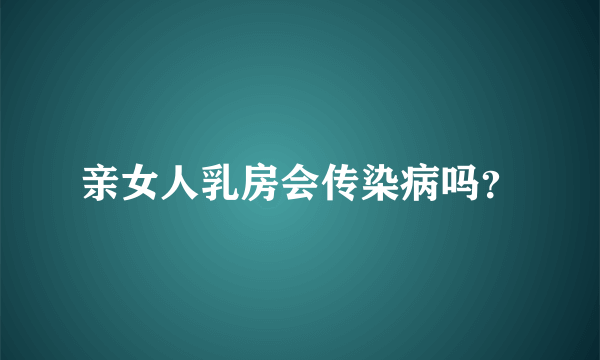 亲女人乳房会传染病吗?